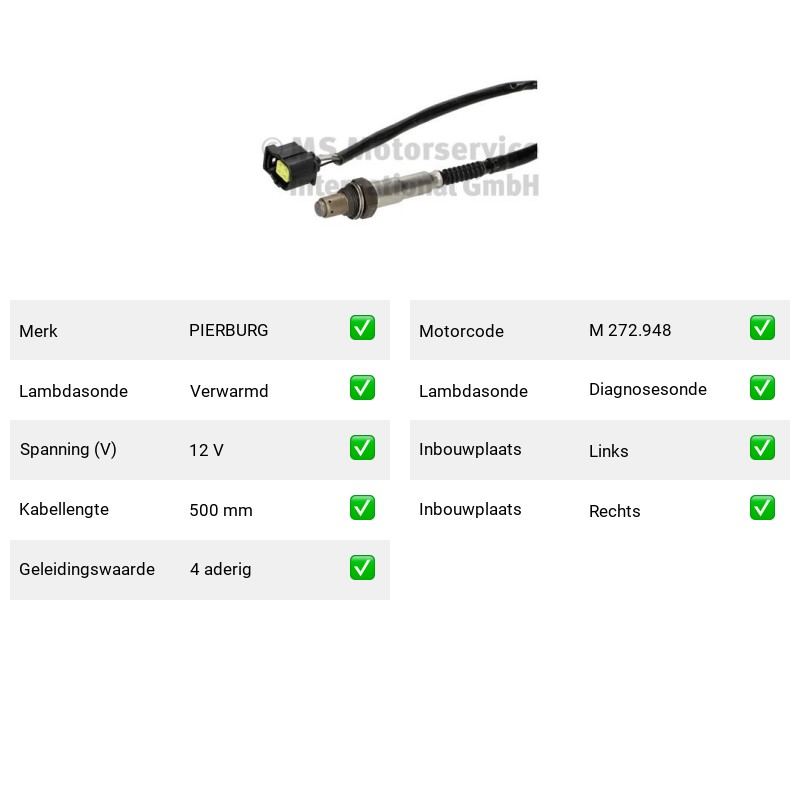 Merk PIERBURG ☑
Lambdasonde Verwarmd ☑
Spanning (V) 12 V ☑
Kabellengte 500 mm ☑
Geleidingswaarde 4 aderig ☑

Motorcode M 272.948 ☑
Lambdasonde Diagnosesonde ☑
Inbouwplaats Links ☑
Inbouwplaats Rechts ☑

© MS Motorservice International GmbH